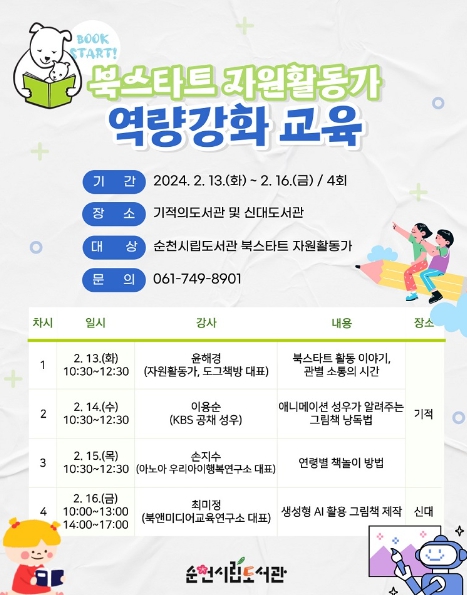 BOOK START!

북스타트 자원활동가

역량강화 교육

기 간 2024. 2. 13.(화) ~ 2. 16.(금) / 4회

장 소 기적의도서관 및 신대도서관

대 상 순천시립도서관 북스타트 자원활동가

문 의 061-749-8901

| 차시 | 일시 | 강사 | 내용 | 장소 |
|---|---|---|---|---|
| 1 | 2. 13.(화) 10:30~12:30 | 윤해경 (자원활동가, 도그책방 대표) | 북스타트 활동 이야기, 관별 소통의 시간 | 기적 |
| 2 | 2. 14.(수) 10:30~12:30 | 이용순 (KBS 공채 성우) | 애니메이션 성우가 알려주는 그림책 낭독법 | |
| 3 | 2. 15.(목) 10:30~12:30 | 손지수 (아노아 우리아이행복연구소 대표) | 연령별 책놀이 방법 | |
| 4 | 2. 16.(금) 10:00~13:00 14:00~17:00 | 최미정 (북앤미디어교육연구소 대표) | 생성형 AI 활용 그림책 제작 | 신대 |

순천시립도서관